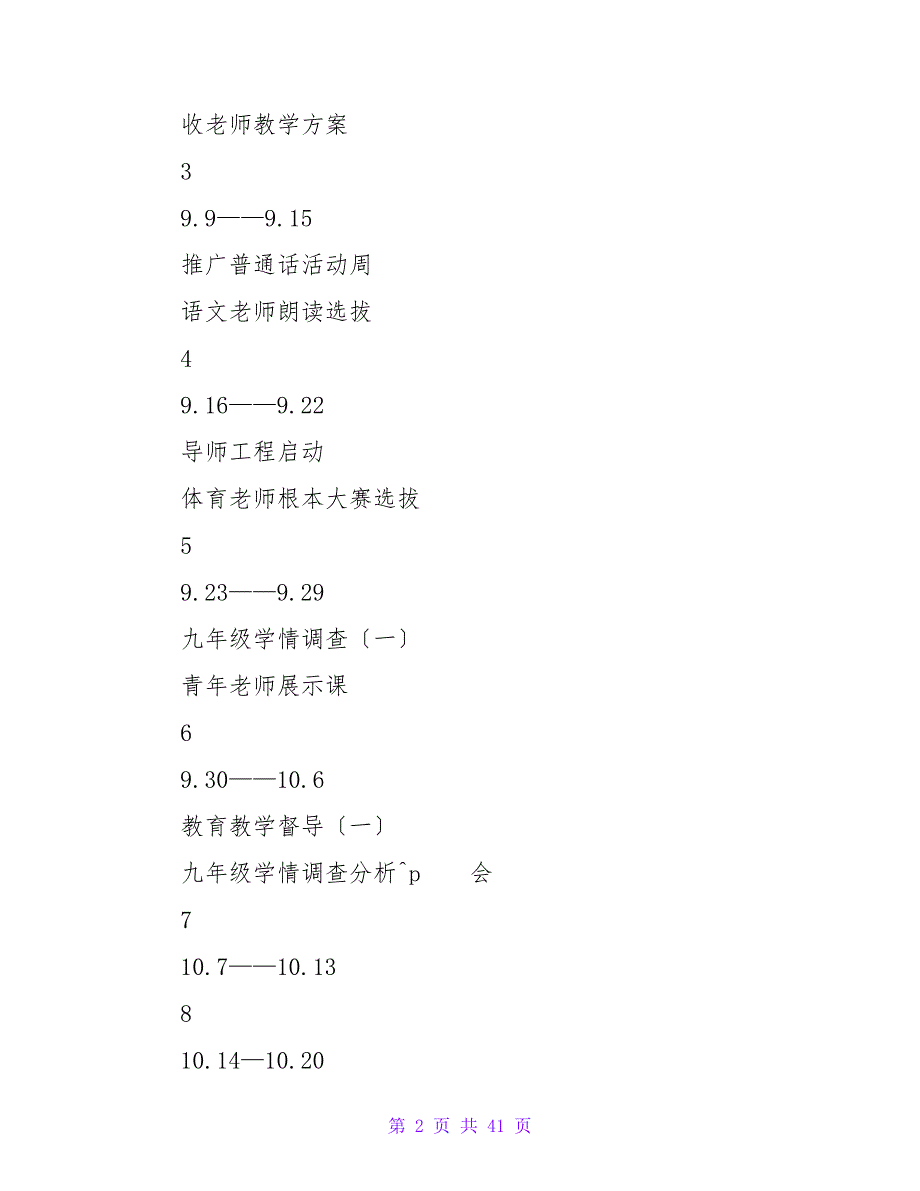 收老师教学方案

3

9.9——9.15

推广普通话活动周

语文老师朗读选拔

4

9.16——9.22

导师工程启动

体育老师根本大赛选拔

5

9.23——9.29

九年级学情调查〔一〕

青年老师展示课

6

9.30——10.6

教育教学督导〔一〕

九年级学情调查分析^p 会

7

10.7——10.13

8

10.14—10.20

第 2 页 共 41 页